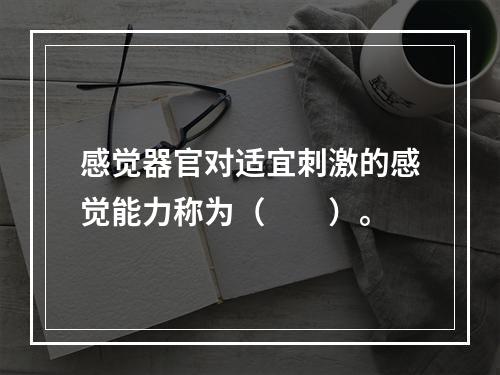 感觉器官对适宜刺激的感觉能力称为（　　）。